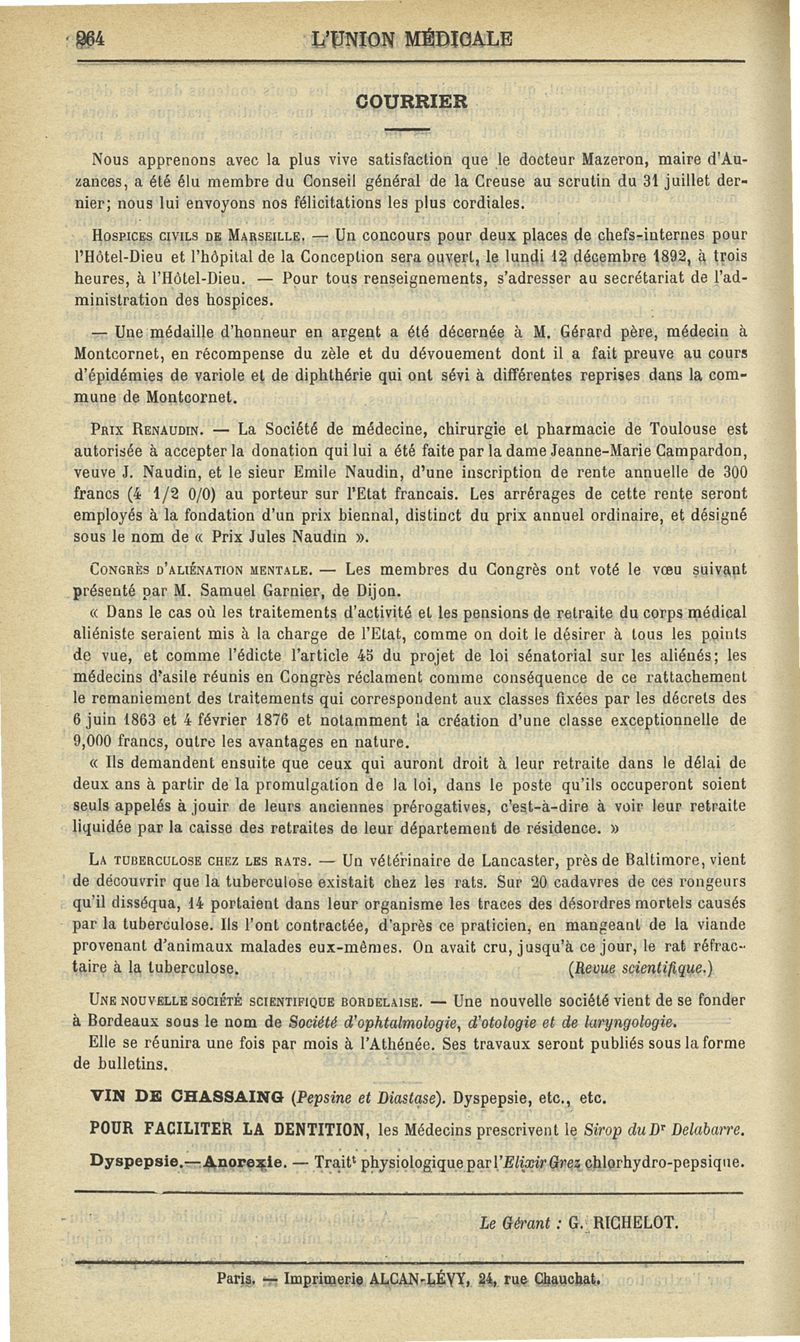 264 L'UNION MÉDICALE

COURRIER

Nous apprenons avec la plus vive satisfaction que le docteur Mazeron, maire d'Auzances, a été élu membre du Conseil général de la Creuse au scrutin du 31 juillet dernier; nous lui envoyons nos félicitations les plus cordiales.

Hospices civils de Marseille. — Un concours pour deux places de chefs-internes pour l'Hôtel-Dieu et l'hôpital de la Conception sera ouvert, le lundi 12 décembre 1892, à trois heures, à l'Hôtel-Dieu. — Pour tous renseignements, s'adresser au secrétariat de l'administration des hospices.

— Une médaille d'honneur en argent a été décernée à M. Gérard père, médecin à Montcornet, en récompense du zèle et du dévouement dont il a fait preuve au cours d'épidémies de variole et de diphthérie qui ont sévi à différentes reprises dans la commune de Montcornet.

Prix Renaudin. — La Société de médecine, chirurgie et pharmacie de Toulouse est autorisée à accepter la donation qui lui a été faite par la dame Jeanne-Marie Campardon, veuve J. Naudin, et le sieur Emile Naudin, d'une inscription de rente annuelle de 300 francs (4 1/2 0/0) au porteur sur l'Etat francais. Les arrérages de cette rente seront employés à la fondation d'un prix biennal, distinct du prix annuel ordinaire, et désigné sous le nom de « Prix Jules Naudin ».

Congrès d'aliénation mentale. — Les membres du Congrès ont voté le vœu suivant présenté par M. Samuel Garnier, de Dijon.

« Dans le cas où les traitements d'activité et les pensions de retraite du corps médical aliéniste seraient mis à la charge de l'Etat, comme on doit le désirer à tous les points de vue, et comme l'édicte l'article 45 du projet de loi sénatorial sur les aliénés; les médecins d'asile réunis en Congrès réclament comme conséquence de ce rattachement le remaniement des traitements qui correspondent aux classes fixées par les décrets des 6 juin 1863 et 4 février 1876 et notamment la création d'une classe exceptionnelle de 9,000 francs, outre les avantages en nature.

« Ils demandent ensuite que ceux qui auront droit à leur retraite dans le délai de deux ans à partir de la promulgation de la loi, dans le poste qu'ils occuperont soient seuls appelés à jouir de leurs anciennes prérogatives, c'est-à-dire à voir leur retraite liquidée par la caisse des retraites de leur département de résidence. »

La tuberculose chez les rats. — Un vétérinaire de Lancaster, près de Baltimore, vient de découvrir que la tuberculose existait chez les rats. Sur 20 cadavres de ces rongeurs qu'il disséqua, 14 portaient dans leur organisme les traces des désordres mortels causés par la tuberculose. Ils l'ont contractée, d'après ce praticien, en mangeant de la viande provenant d'animaux malades eux-mêmes. On avait cru, jusqu'à ce jour, le rat réfractaire à la tuberculose. (Revue scientifique.)

Une nouvelle société scientifique bordelaise. — Une nouvelle société vient de se fonder à Bordeaux sous le nom de Société d'ophtalmologie, d'otologie et de laryngologie.

Elle se réunira une fois par mois à l'Athénée. Ses travaux seront publiés sous la forme de bulletins.

VIN DE CHASSAING (Pepsine et Diastase). Dyspepsie, etc., etc.

POUR FACILITER LA DENTITION, les Médecins prescrivent le Sirop du Dr Delabarre.

Dyspepsie.—Anorexie. — Traitt physiologique par l'Elixir Grez chlorhydro-pepsique.

Le Gérant : G. RICHELOT.

Paris. — Imprimerie ALCAN-LÉVY, 24, rue Chauchat.